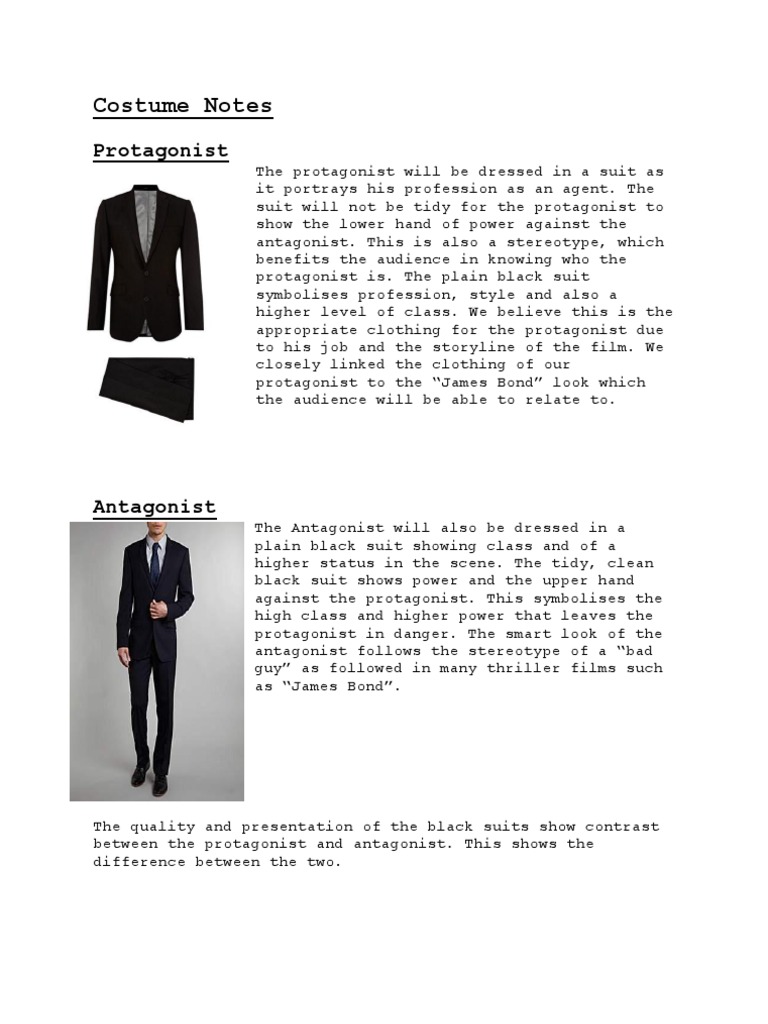 Costume Notes

Protagonist

The protagonist will be dressed in a suit as it portrays his profession as an agent. The suit will not be tidy for the protagonist to show the lower hand of power against the antagonist. This is also a stereotype, which benefits the audience in knowing who the protagonist is. The plain black suit symbolises profession, style and also a higher level of class. We believe this is the appropriate clothing for the protagonist due to his job and the storyline of the film. We closely linked the clothing of our protagonist to the "James Bond" look which the audience will be able to relate to.

Antagonist

The Antagonist will also be dressed in a plain black suit showing class and of a higher status in the scene. The tidy, clean black suit shows power and the upper hand against the protagonist. This symbolises the high class and higher power that leaves the protagonist in danger. The smart look of the antagonist follows the stereotype of a "bad guy" as followed in many thriller films such as "James Bond".

The quality and presentation of the black suits show contrast between the protagonist and antagonist. This shows the difference between the two.